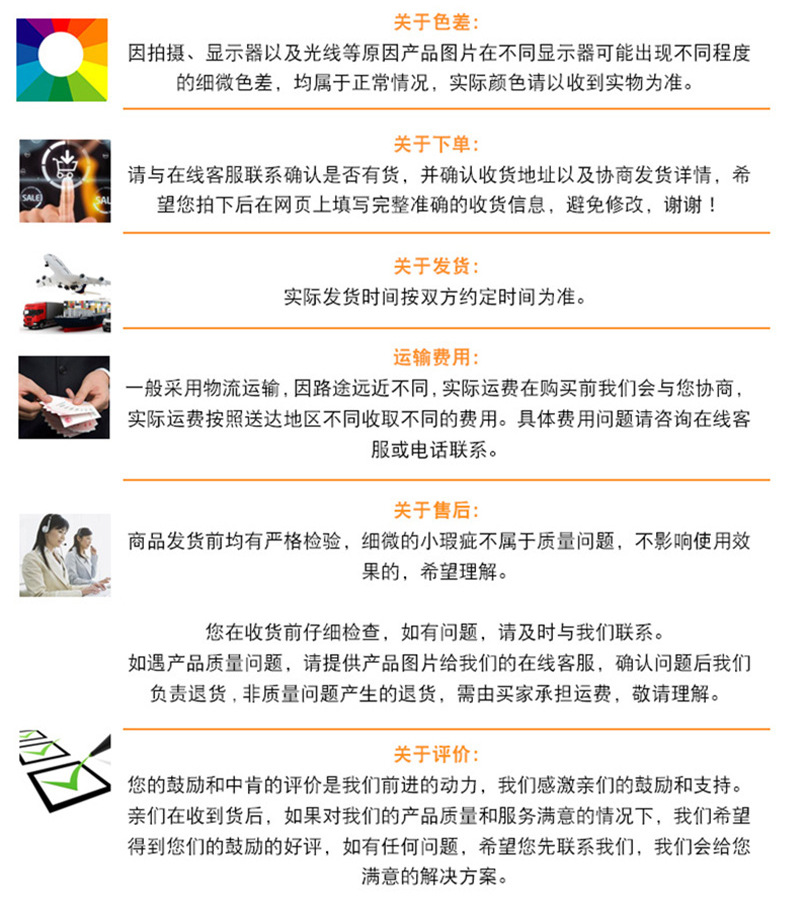 关于色差:
因拍摄、显示器以及光线等原因产品图片在不同显示器可能出现不同程度的细微色差，均属于正常情况，实际颜色请以收到实物为准。

关于下单:
请与在线客服联系确认是否有货，并确认收货地址以及协商发货详情，希望您拍下后在网页上填写完整准确的收货信息，避免修改，谢谢！

关于发货:
实际发货时间按双方约定时间为准。

运输费用:
一般采用物流运输，因路途远近不同，实际运费在购买前我们会与您协商，实际运费按照送达地区不同收取不同的费用。具体费用问题请咨询在线客服或电话联系。

关于售后:
商品发货前均有严格检验，细微的小瑕疵不属于质量问题，不影响使用效果的，希望理解。

您在收货前仔细检查，如有问题，请及时与我们联系。
如遇产品质量问题，请提供产品图片给我们的在线客服，确认问题后我们负责退货，非质量问题产生的退货，需由买家承担运费，敬请理解。

关于评价:
您的鼓励和中肯的评价是我们前进的动力，我们感激亲们的鼓励和支持。亲们在收到货后，如果对我们的产品质量和服务满意的情况下，我们希望得到您们的鼓励的好评，如有任何问题，希望您先联系我们，我们会给您满意的解决方案。